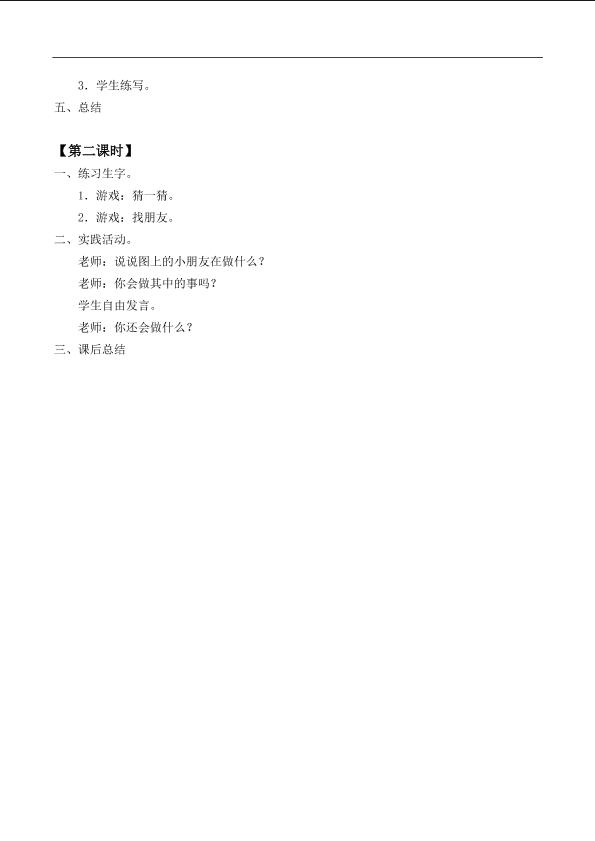 3．学生练写。

五、总结

【第二课时】

一、练习生字。

1．游戏：猜一猜。

2．游戏：找朋友。

二、实践活动。

老师：说说图上的小朋友在做什么？

老师：你会做其中的事吗？

学生自由发言。

老师：你还会做什么？

三、课后总结